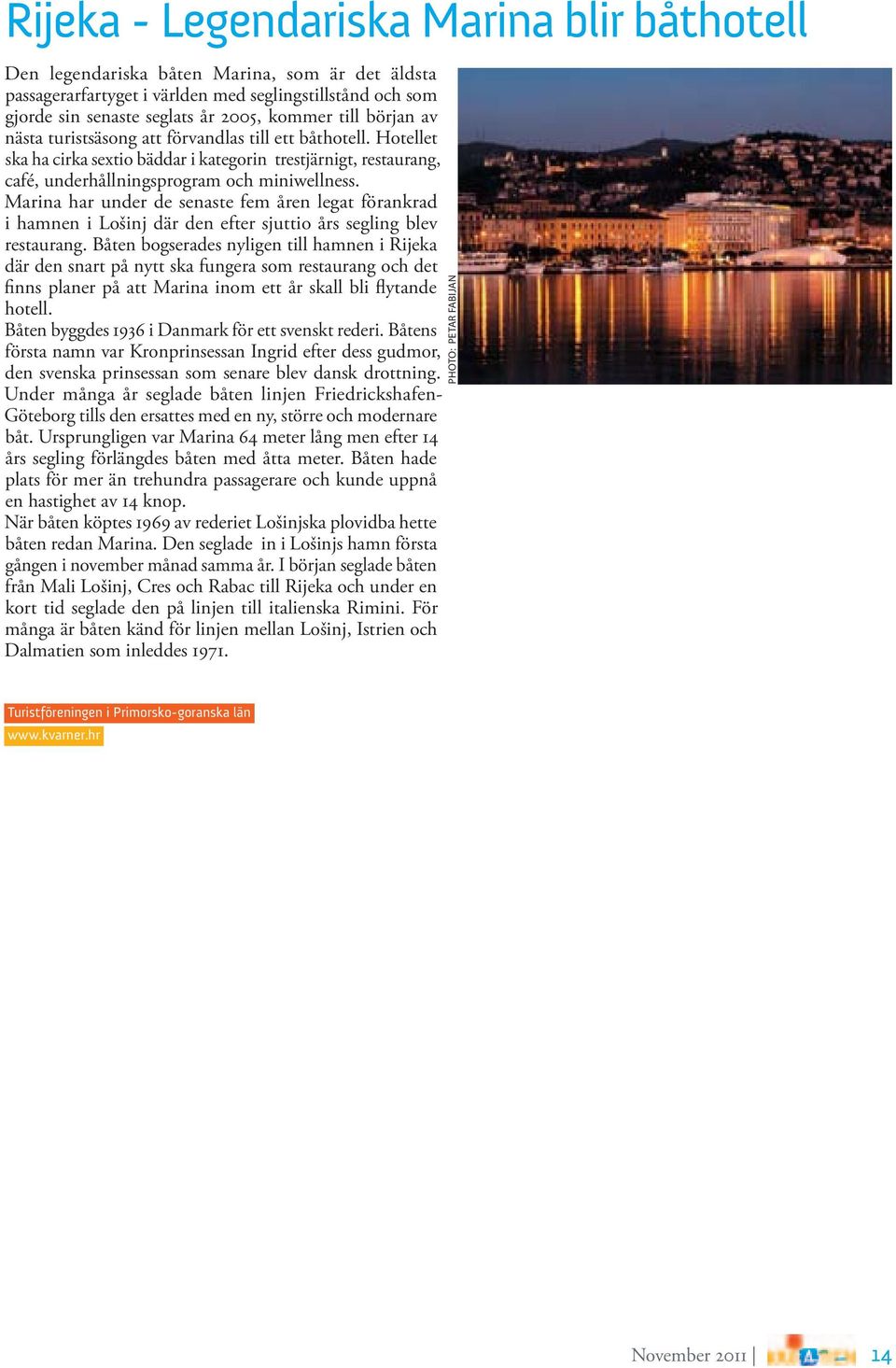 Rijeka - Legendariska Marina blir båthotell

Den legendariska båten Marina, som är det äldsta passagerarfartyget i världen med seglingstillstånd och som gjorde sin senaste seglats år 2005, kommer till början av nästa turistsäsong att förvandlas till ett båthotell. Hotellet ska ha cirka sextio bäddar i kategorin trestjärnigt, restaurang, café, underhållningsprogram och miniwellness.
Marina har under de senaste fem åren legat förankrad i hamnen i Lošinj där den efter sjuttio års segling blev restaurang. Båten bogserades nyligen till hamnen i Rijeka där den snart på nytt ska fungera som restaurang och det finns planer på att Marina inom ett år skall bli flytande hotell.
Båten byggdes 1936 i Danmark för ett svenskt rederi. Båtens första namn var Kronprinsessan Ingrid efter dess gudmor, den svenska prinsessan som senare blev dansk drottning. Under många år seglade båten linjen Friedrickshafen-Göteborg tills den ersattes med en ny, större och modernare båt. Ursprungligen var Marina 64 meter lång men efter 14 års segling förlängdes båten med åtta meter. Båten hade plats för mer än trehundra passagerare och kunde uppnå en hastighet av 14 knop.
När båten köptes 1969 av rederiet Lošinjska plovidba hette båten redan Marina. Den seglade in i Lošinjs hamn första gången i november månad samma år. I början seglade båten från Mali Lošinj, Cres och Rabac till Rijeka och under en kort tid seglade den på linjen till italienska Rimini. För många är båten känd för linjen mellan Lošinj, Istrien och Dalmatien som inleddes 1971.

PHOTO: PETAR FABIJAN

Turistföreningen i Primorsko-goranska län
www.kvarner.hr

November 2011 | 14